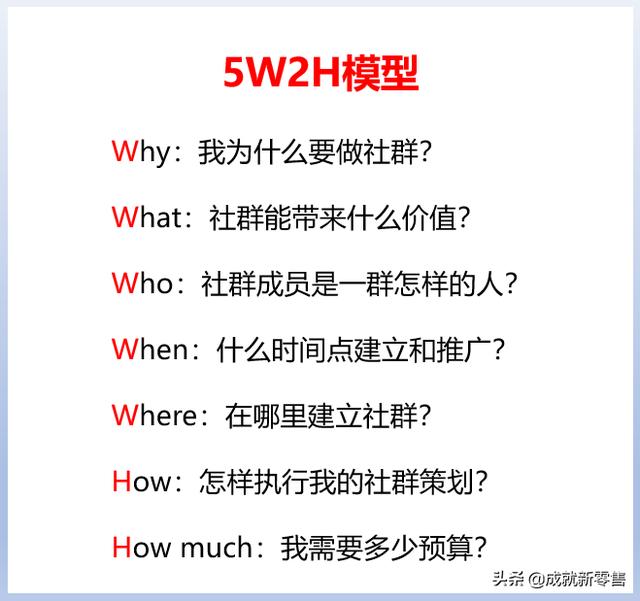 5W2H模型

Why：我为什么要做社群？

What：社群能带来什么价值？

Who：社群成员是一群怎样的人？

When：什么时间点建立和推广？

Where：在哪里建立社群？

How：怎样执行我的社群策划？

How much：我需要多少预算？

头条 @成就新零售